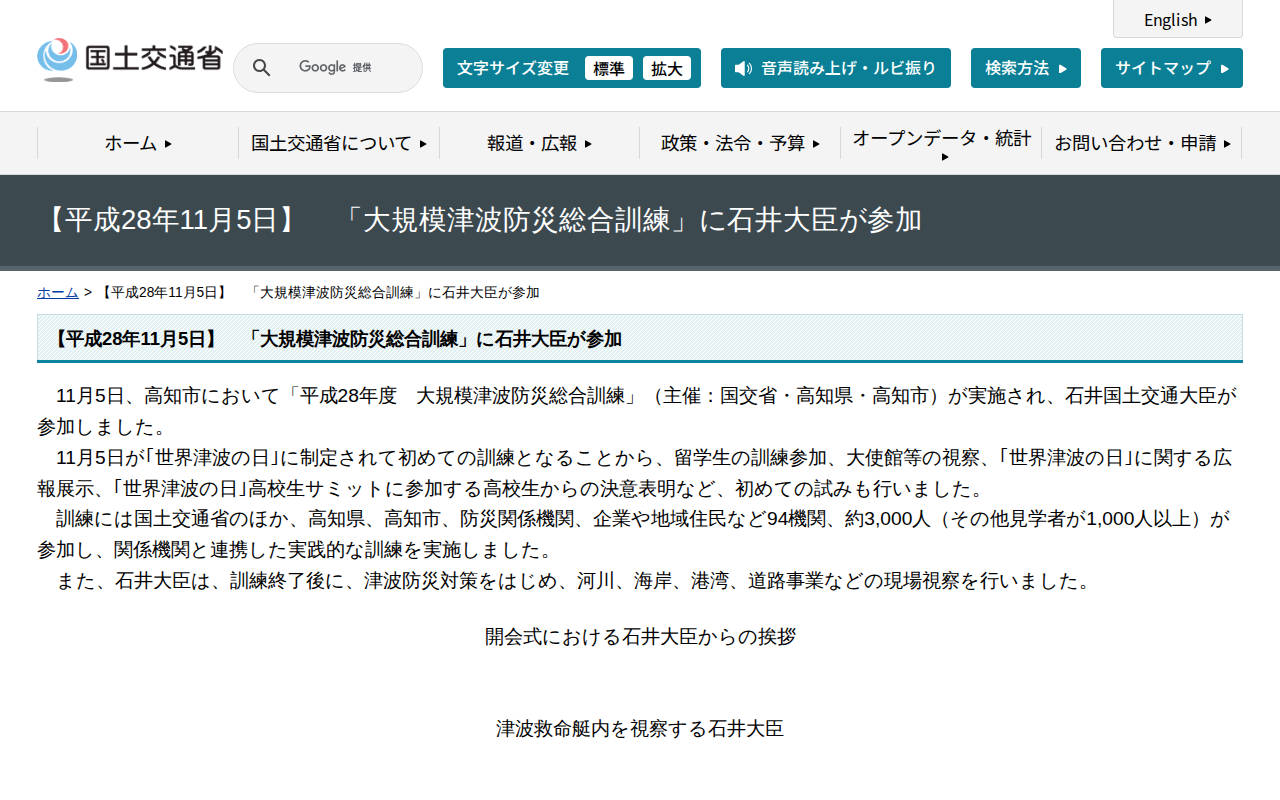 English

国土交通省

Google 提供

文字サイズ変更 標準 拡大

音声読み上げ・ルビ振り

検索方法

サイトマップ

ホーム

国土交通省について

報道・広報

政策・法令・予算

オープンデータ・統計

お問い合わせ・申請

【平成28年11月5日】　「大規模津波防災総合訓練」に石井大臣が参加

ホーム > 【平成28年11月5日】　「大規模津波防災総合訓練」に石井大臣が参加

【平成28年11月5日】　「大規模津波防災総合訓練」に石井大臣が参加

11月5日、高知市において「平成28年度　大規模津波防災総合訓練」（主催：国交省・高知県・高知市）が実施され、石井国土交通大臣が参加しました。
11月5日が「世界津波の日」に制定されて初めての訓練となることから、留学生の訓練参加、大使館等の視察、「世界津波の日」に関する広報展示、「世界津波の日」高校生サミットに参加する高校生からの決意表明など、初めての試みも行いました。
訓練には国土交通省のほか、高知県、高知市、防災関係機関、企業や地域住民など94機関、約3,000人（その他見学者が1,000人以上）が参加し、関係機関と連携した実践的な訓練を実施しました。
また、石井大臣は、訓練終了後に、津波防災対策をはじめ、河川、海岸、港湾、道路事業などの現場視察を行いました。

開会式における石井大臣からの挨拶

津波救命艇内を視察する石井大臣